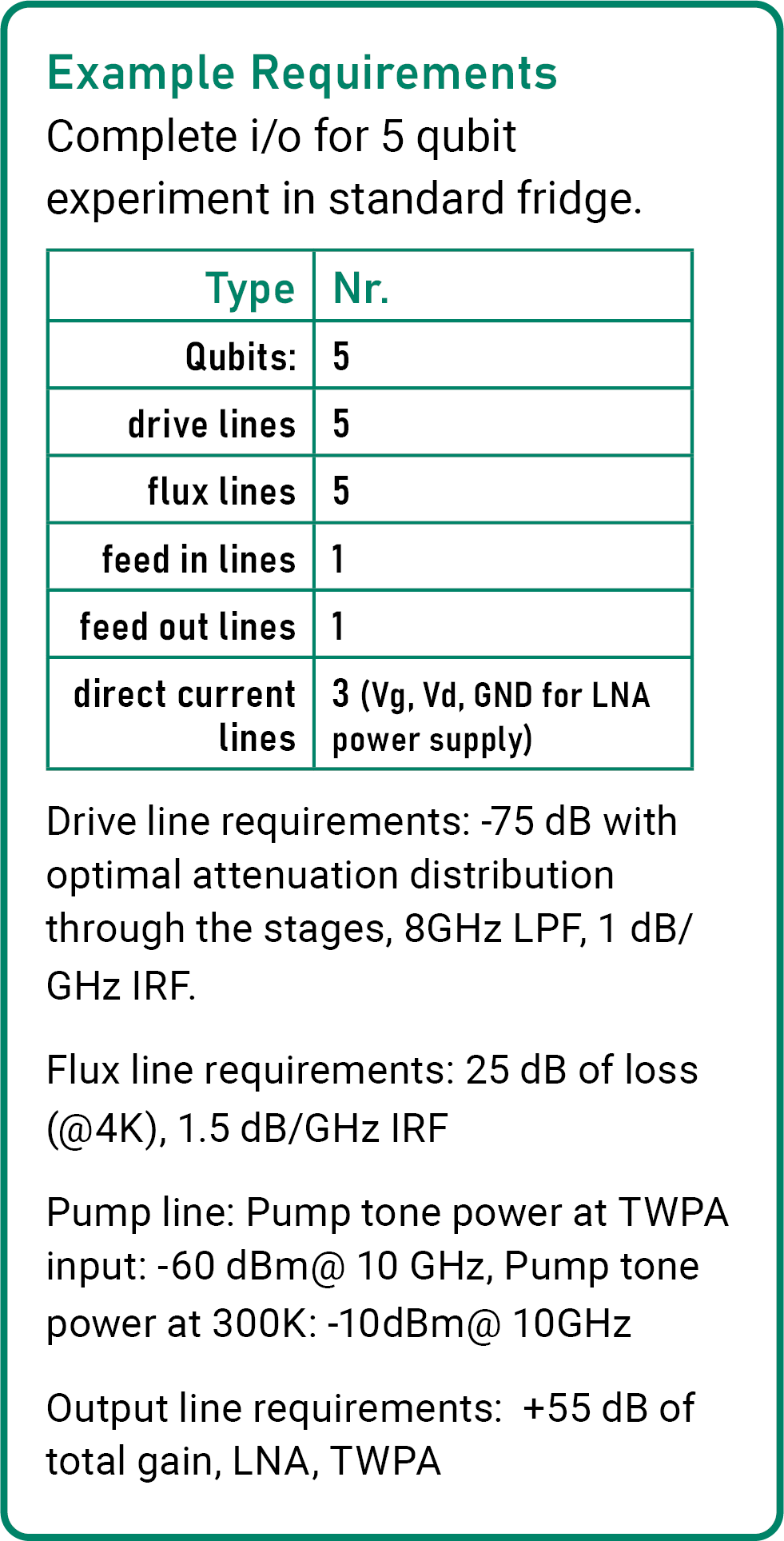 Example Requirements
Complete i/o for 5 qubit experiment in standard fridge.

| Type | Nr. |
|---|---|
| Qubits: | 5 |
| drive lines | 5 |
| flux lines | 5 |
| feed in lines | 1 |
| feed out lines | 1 |
| direct current lines | 3 (Vg, Vd, GND for LNA power supply) |

Drive line requirements: -75 dB with optimal attenuation distribution through the stages, 8GHz LPF, 1 dB/GHz IRF.

Flux line requirements: 25 dB of loss (@4K), 1.5 dB/GHz IRF

Pump line: Pump tone power at TWPA input: -60 dBm@ 10 GHz, Pump tone power at 300K: -10dBm@ 10GHz

Output line requirements: +55 dB of total gain, LNA, TWPA